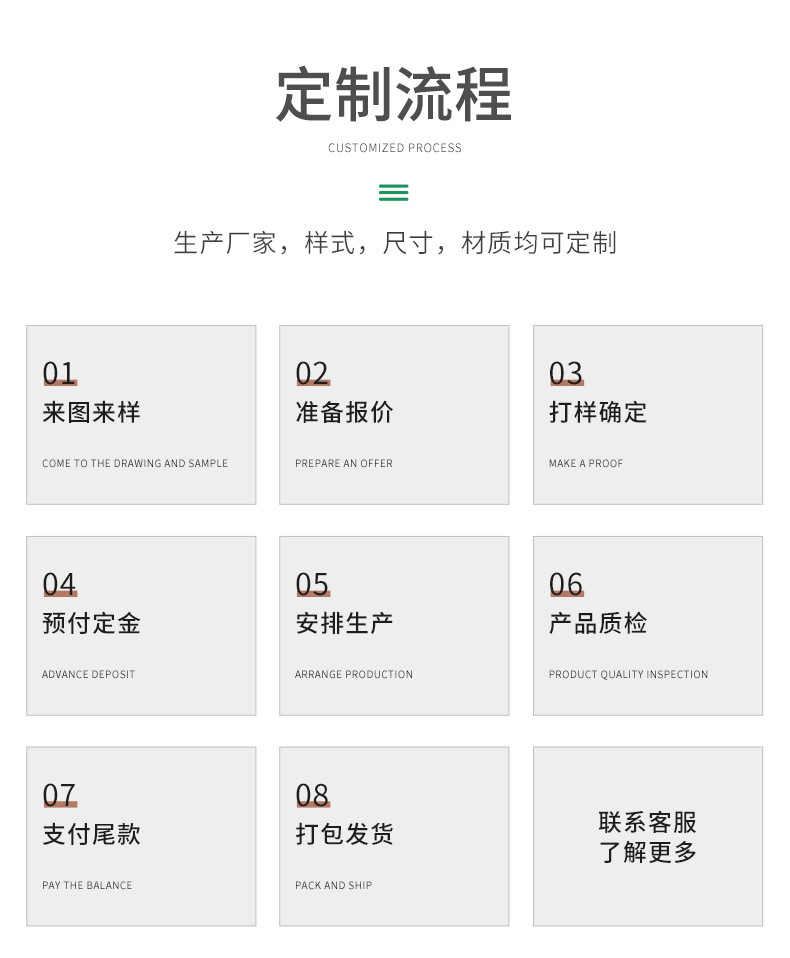 定制流程

CUSTOMIZED PROCESS

生产厂家，样式，尺寸，材质均可定制

01
来图来样
COME TO THE DRAWING AND SAMPLE

02
准备报价
PREPARE AN OFFER

03
打样确定
MAKE A PROOF

04
预付定金
ADVANCE DEPOSIT

05
安排生产
ARRANGE PRODUCTION

06
产品质检
PRODUCT QUALITY INSPECTION

07
支付尾款
PAY THE BALANCE

08
打包发货
PACK AND SHIP

联系客服
了解更多